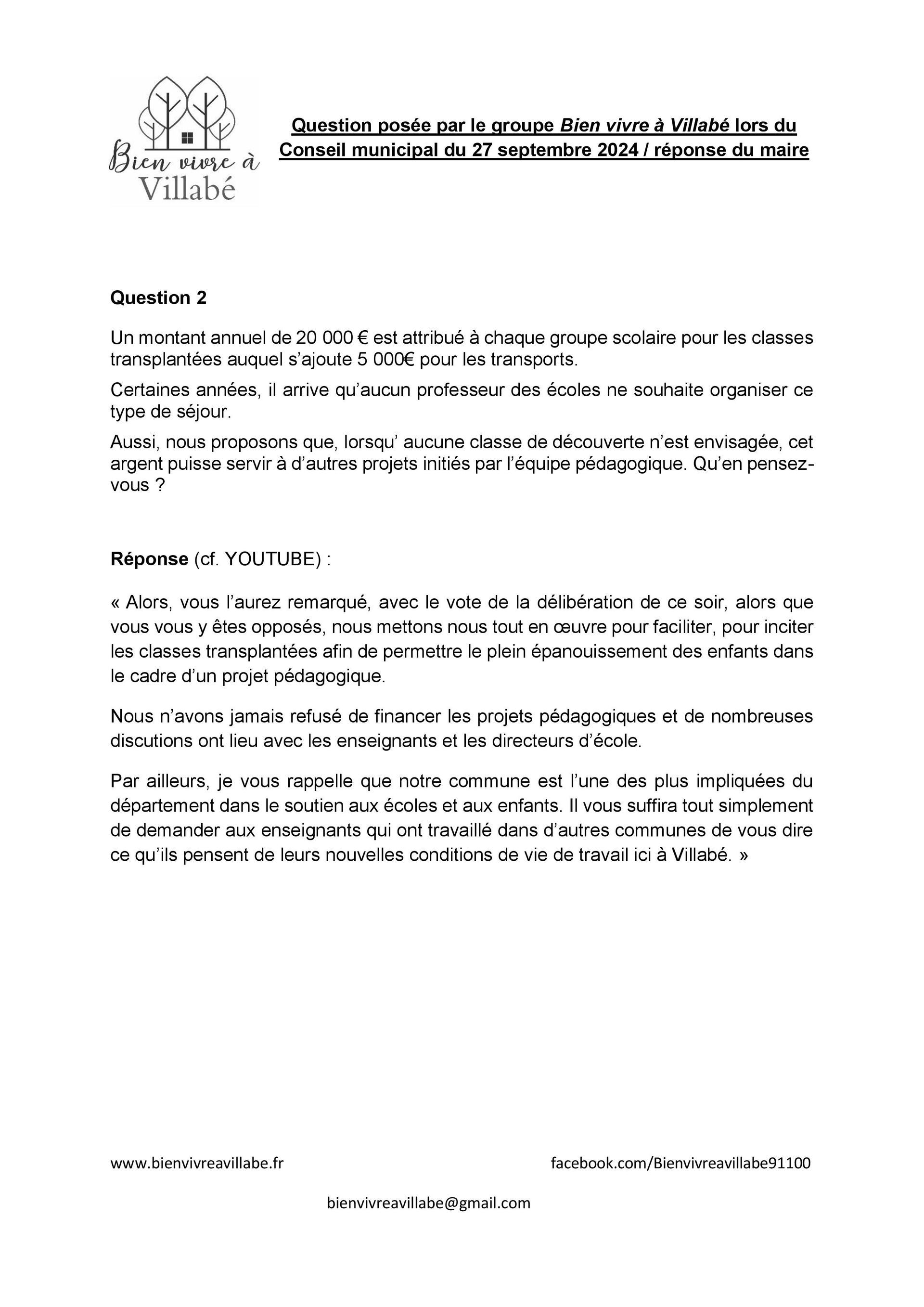 Bien vivre à Villabé

Question posée par le groupe Bien vivre à Villabé lors du Conseil municipal du 27 septembre 2024 / réponse du maire

Question 2

Un montant annuel de 20 000 € est attribué à chaque groupe scolaire pour les classes transplantées auquel s'ajoute 5 000€ pour les transports.

Certaines années, il arrive qu'aucun professeur des écoles ne souhaite organiser ce type de séjour.

Aussi, nous proposons que, lorsqu' aucune classe de découverte n'est envisagée, cet argent puisse servir à d'autres projets initiés par l'équipe pédagogique. Qu'en pensez-vous ?

Réponse (cf. YOUTUBE) :

« Alors, vous l'aurez remarqué, avec le vote de la délibération de ce soir, alors que vous vous y êtes opposés, nous mettons nous tout en œuvre pour faciliter, pour inciter les classes transplantées afin de permettre le plein épanouissement des enfants dans le cadre d'un projet pédagogique.

Nous n'avons jamais refusé de financer les projets pédagogiques et de nombreuses discutions ont lieu avec les enseignants et les directeurs d'école.

Par ailleurs, je vous rappelle que notre commune est l'une des plus impliquées du département dans le soutien aux écoles et aux enfants. Il vous suffira tout simplement de demander aux enseignants qui ont travaillé dans d'autres communes de vous dire ce qu'ils pensent de leurs nouvelles conditions de vie de travail ici à Villabé. »

www.bienvivreavillabe.fr

facebook.com/Bienvivreavillabe91100

bienvivreavillabe@gmail.com